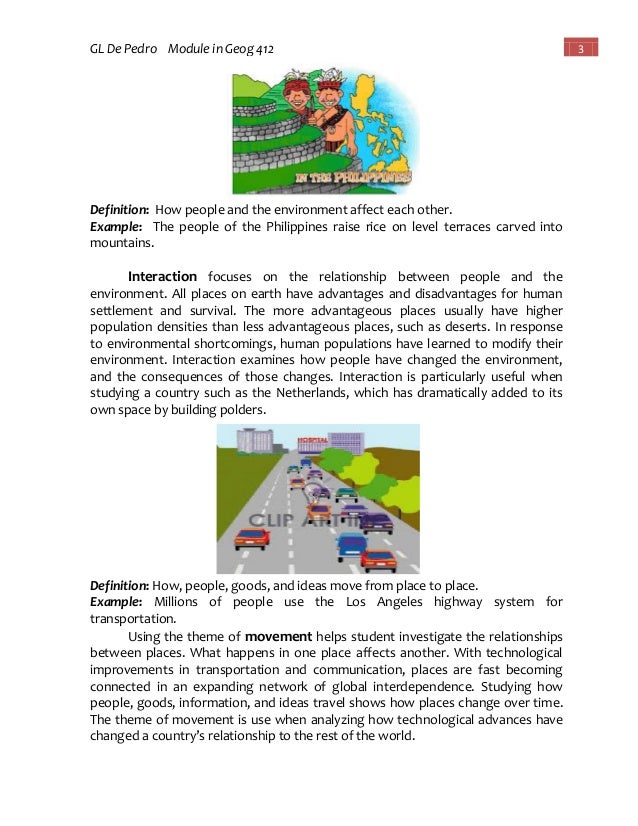 GL De Pedro Module in Geog 412

3

IN THE PHILIPPINES

Definition: How people and the environment affect each other.
Example: The people of the Philippines raise rice on level terraces carved into mountains.

Interaction focuses on the relationship between people and the environment. All places on earth have advantages and disadvantages for human settlement and survival. The more advantageous places usually have higher population densities than less advantageous places, such as deserts. In response to environmental shortcomings, human populations have learned to modify their environment. Interaction examines how people have changed the environment, and the consequences of those changes. Interaction is particularly useful when studying a country such as the Netherlands, which has dramatically added to its own space by building polders.

HOSPITAL

CLIP ART

Definition: How, people, goods, and ideas move from place to place.
Example: Millions of people use the Los Angeles highway system for transportation.

Using the theme of movement helps student investigate the relationships between places. What happens in one place affects another. With technological improvements in transportation and communication, places are fast becoming connected in an expanding network of global interdependence. Studying how people, goods, information, and ideas travel shows how places change over time. The theme of movement is use when analyzing how technological advances have changed a country's relationship to the rest of the world.